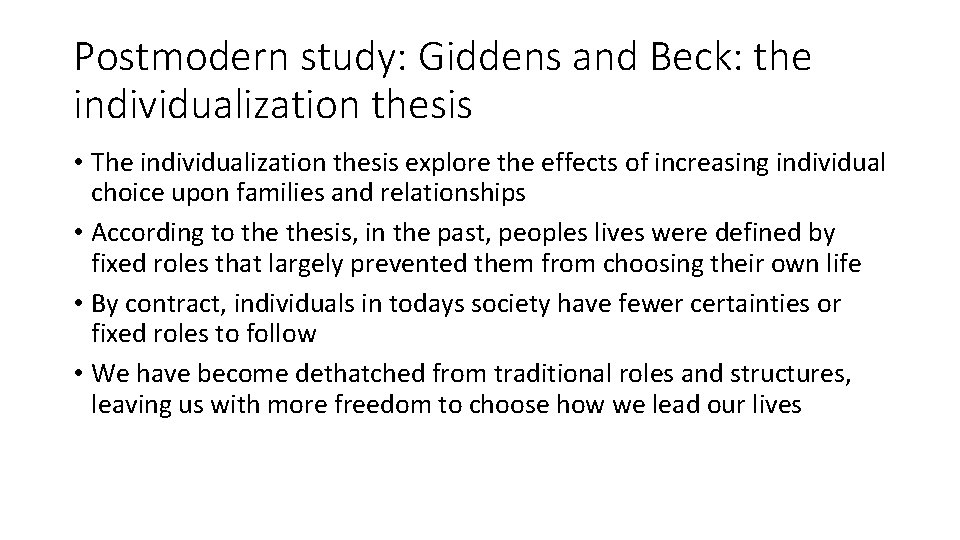 Postmodern study: Giddens and Beck: the individualization thesis

• The individualization thesis explore the effects of increasing individual choice upon families and relationships
• According to the thesis, in the past, peoples lives were defined by fixed roles that largely prevented them from choosing their own life
• By contract, individuals in todays society have fewer certainties or fixed roles to follow
• We have become dethatched from traditional roles and structures, leaving us with more freedom to choose how we lead our lives